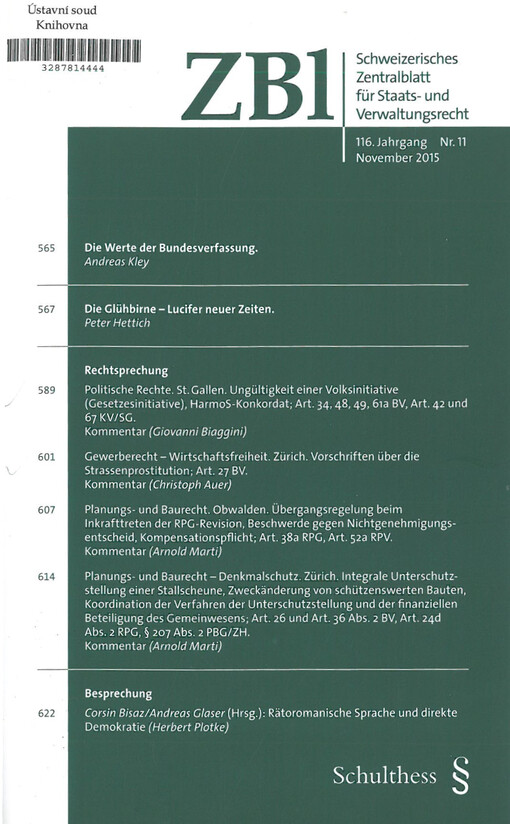 Ústavní soud
Knihovna

3287814444

ZBl

Schweizerisches Zentralblatt für Staats- und Verwaltungsrecht

116. Jahrgang Nr. 11
November 2015

565 Die Werte der Bundesverfassung.
Andreas Kley

567 Die Glühbirne – Lucifer neuer Zeiten.
Peter Hettich

Rechtsprechung

589 Politische Rechte. St. Gallen. Ungültigkeit einer Volksinitiative (Gesetzesinitiative), HarmoS-Konkordat; Art. 34, 48, 49, 61a BV, Art. 42 und 67 KV/SG.
Kommentar (Giovanni Biaggini)

601 Gewerberecht – Wirtschaftsfreiheit. Zürich. Vorschriften über die Strassenprostitution; Art. 27 BV.
Kommentar (Christoph Auer)

607 Planungs- und Baurecht. Obwalden. Übergangsregelung beim Inkrafttreten der RPG-Revision, Beschwerde gegen Nichtgenehmigungsentscheid, Kompensationspflicht; Art. 38a RPG, Art. 52a RPV.
Kommentar (Arnold Marti)

614 Planungs- und Baurecht – Denkmalschutz. Zürich. Integrale Unterschutzstellung einer Stallscheune, Zweckänderung von schützenswerten Bauten, Koordination der Verfahren der Unterschutzstellung und der finanziellen Beteiligung des Gemeinwesens; Art. 26 und Art. 36 Abs. 2 BV, Art. 24d Abs. 2 RPG, § 207 Abs. 2 PBG/ZH.
Kommentar (Arnold Marti)

Besprechung

622 Corsin Bisaz/Andreas Glaser (Hrsg.): Rätoromanische Sprache und direkte Demokratie (Herbert Plotke)

Schulthess §